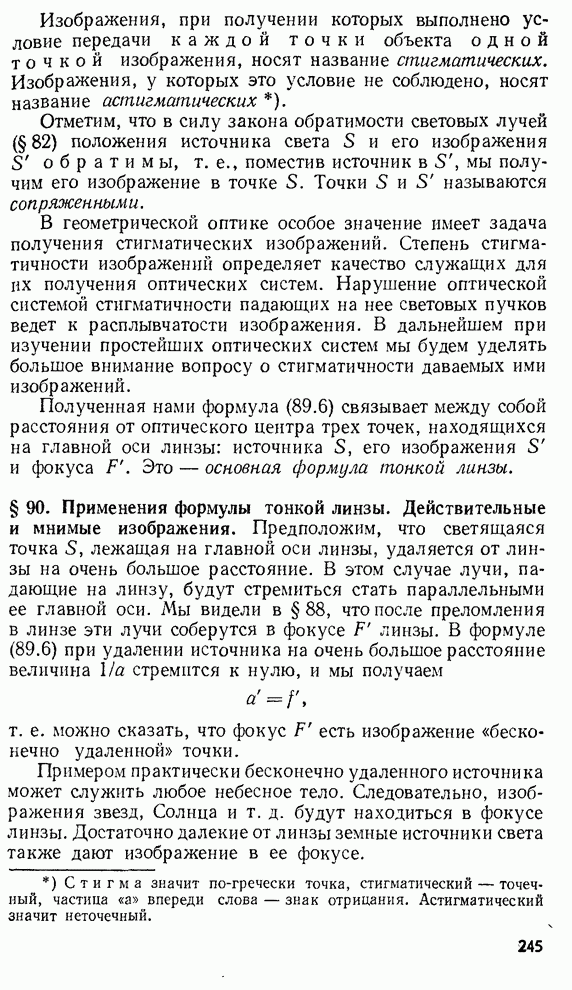 Изображения, при получении которых выполнено условие передачи каждой точки объекта одной точкой изображения, носят название стигматических. Изображения, у которых это условие не соблюдено, носят название астигматических *).

Отметим, что в силу закона обратимости световых лучей (§ 82) положения источника света $S$ и его изображения $S'$ обратимы, т. е., поместив источник в $S'$, мы получим его изображение в точке $S$. Точки $S$ и $S'$ называются сопряженными.

В геометрической оптике особое значение имеет задача получения стигматических изображений. Степень стигматичности изображений определяет качество служащих для их получения оптических систем. Нарушение оптической системой стигматичности падающих на нее световых пучков ведет к расплывчатости изображения. В дальнейшем при изучении простейших оптических систем мы будем уделять большое внимание вопросу о стигматичности даваемых ими изображений.

Полученная нами формула (89.6) связывает между собой расстояния от оптического центра трех точек, находящихся на главной оси линзы: источника $S$, его изображения $S'$ и фокуса $F'$. Это — основная формула тонкой линзы.

§ 90. Применения формулы тонкой линзы. Действительные и мнимые изображения. Предположим, что светящаяся точка $S$, лежащая на главной оси линзы, удаляется от линзы на очень большое расстояние. В этом случае лучи, падающие на линзу, будут стремиться стать параллельными ее главной оси. Мы видели в § 88, что после преломления в линзе эти лучи соберутся в фокусе $F'$ линзы. В формуле (89.6) при удалении источника на очень большое расстояние величина $1/a$ стремится к нулю, и мы получаем

$a' = f'$,

т. е. можно сказать, что фокус $F'$ есть изображение «бесконечно удаленной» точки.

Примером практически бесконечно удаленного источника может служить любое небесное тело. Следовательно, изображения звезд, Солнца и т. д. будут находиться в фокусе линзы. Достаточно далекие от линзы земные источники света также дают изображение в ее фокусе.

*) Стигма значит по-гречески точка, стигматический — точечный, частица «а» впереди слова — знак отрицания. Астигматический значит неточечный.

245